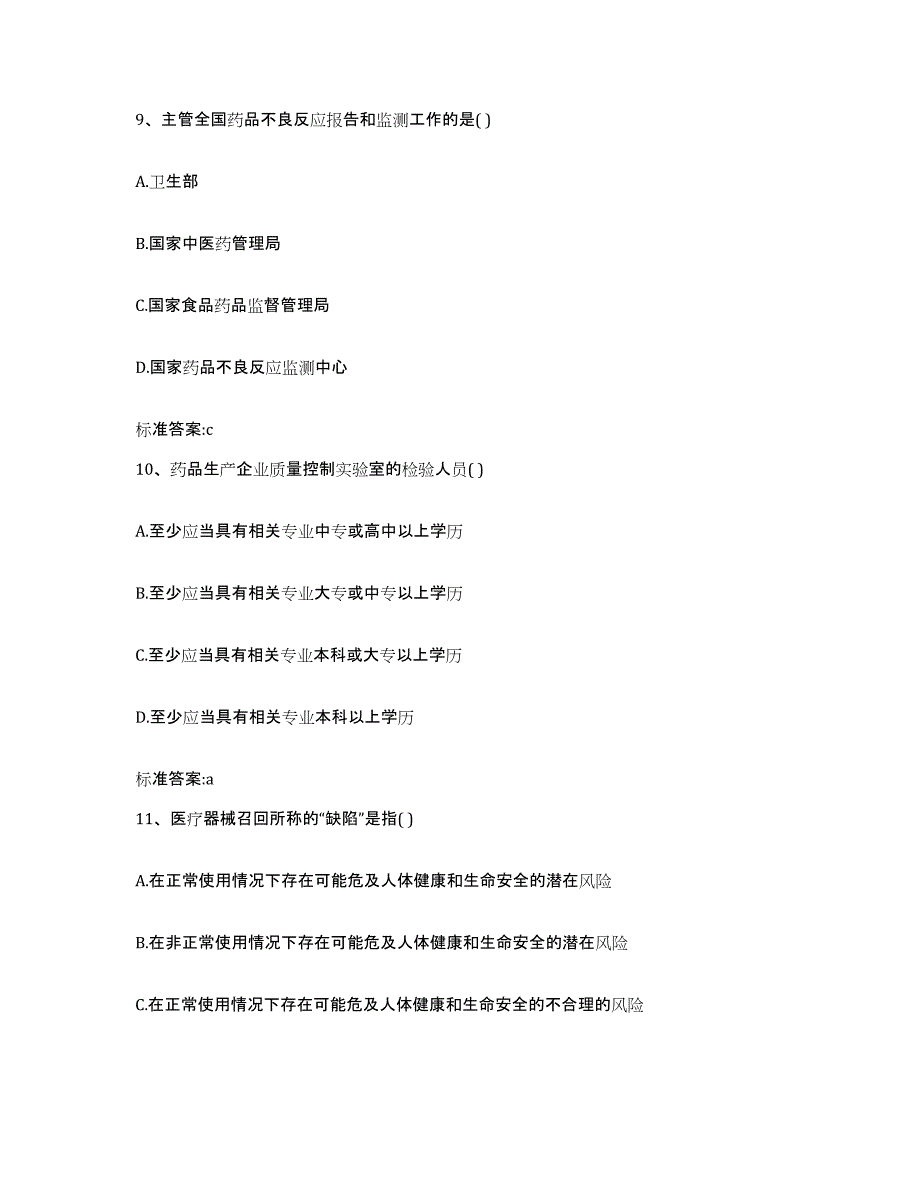 9、主管全国药品不良反应报告和监测工作的是( )

A.卫生部

B.国家中医药管理局

C.国家食品药品监督管理局

D.国家药品不良反应监测中心

标准答案:c

10、药品生产企业质量控制实验室的检验人员( )

A.至少应当具有相关专业中专或高中以上学历

B.至少应当具有相关专业大专或中专以上学历

C.至少应当具有相关专业本科或大专以上学历

D.至少应当具有相关专业本科以上学历

标准答案:a

11、医疗器械召回所称的“缺陷”是指( )

A.在正常使用情况下存在可能危及人体健康和生命安全的潜在风险

B.在非正常使用情况下存在可能危及人体健康和生命安全的潜在风险

C.在正常使用情况下存在可能危及人体健康和生命安全的不合理的风险